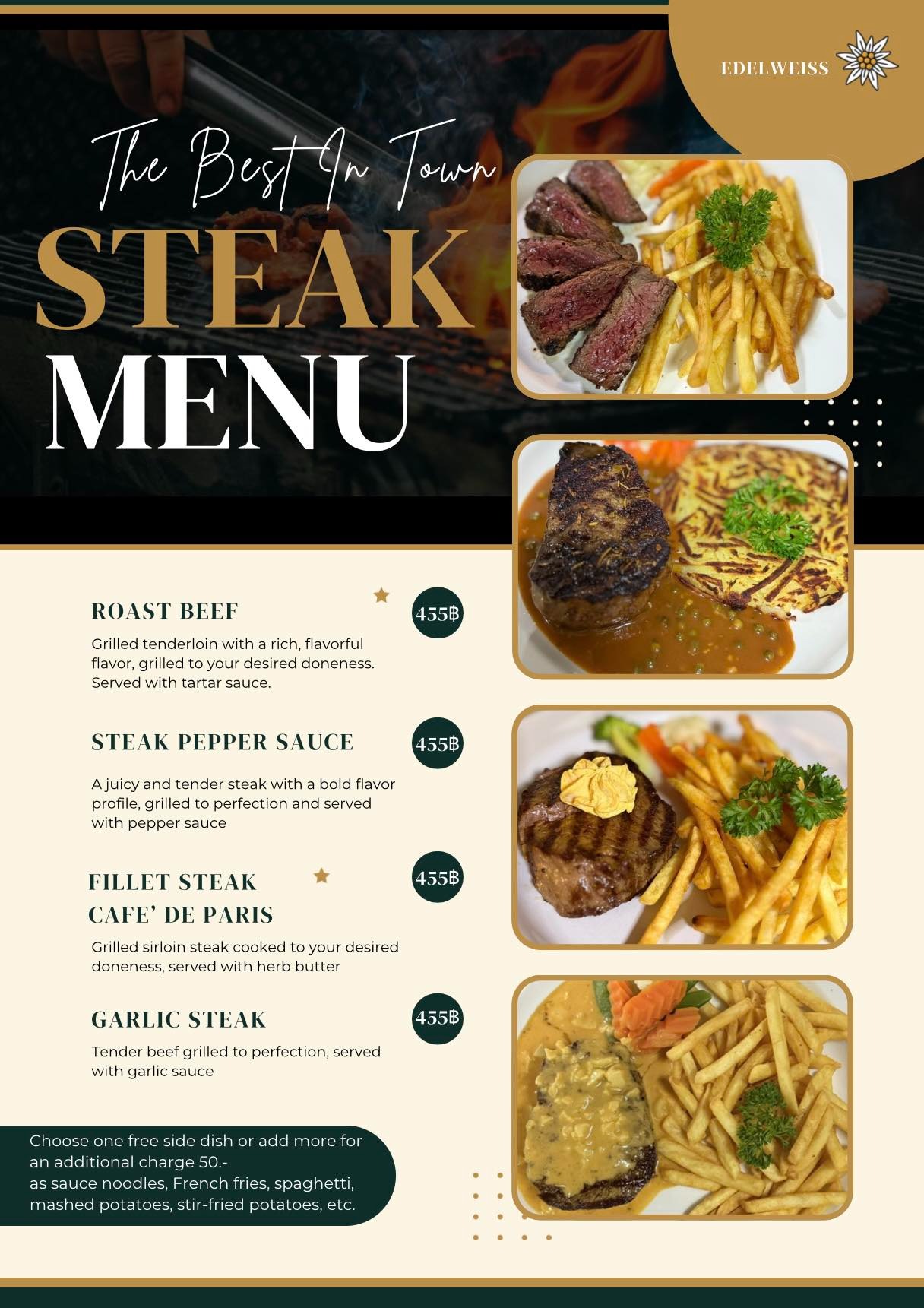 EDELWEISS

The Best In Town

STEAK

MENU

ROAST BEEF

455฿

Grilled tenderloin with a rich, flavorful flavor, grilled to your desired doneness. Served with tartar sauce.

STEAK PEPPER SAUCE

455฿

A juicy and tender steak with a bold flavor profile, grilled to perfection and served with pepper sauce

FILLET STEAK
CAFE' DE PARIS

455฿

Grilled sirloin steak cooked to your desired doneness, served with herb butter

GARLIC STEAK

455฿

Tender beef grilled to perfection, served with garlic sauce

Choose one free side dish or add more for an additional charge 50.-
as sauce noodles, French fries, spaghetti, mashed potatoes, stir-fried potatoes, etc.